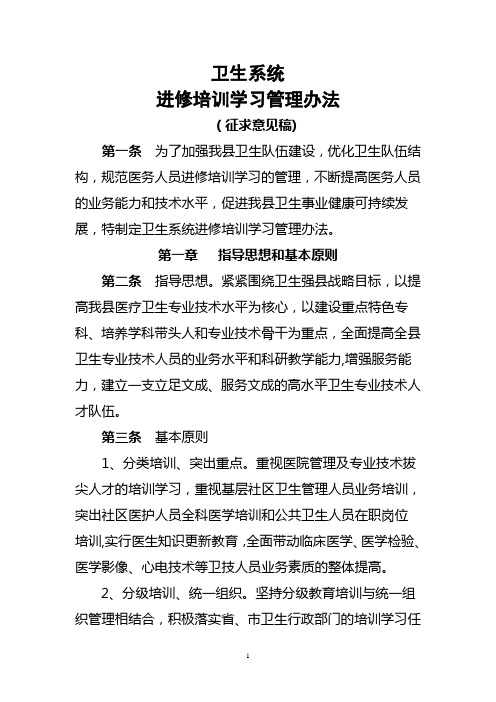 卫生系统
进修培训学习管理办法
（征求意见稿）

第一条　为了加强我县卫生队伍建设，优化卫生队伍结构，规范医务人员进修培训学习的管理，不断提高医务人员的业务能力和技术水平，促进我县卫生事业健康可持续发展，特制定卫生系统进修培训学习管理办法。

第一章　指导思想和基本原则

第二条　指导思想。紧紧围绕卫生强县战略目标，以提高我县医疗卫生专业技术水平为核心，以建设重点特色专科、培养学科带头人和专业技术骨干为重点，全面提高全县卫生专业技术人员的业务水平和科研教学能力，增强服务能力，建立一支立足文成、服务文成的高水平卫生专业技术人才队伍。

第三条　基本原则

1、分类培训、突出重点。重视医院管理及专业技术拔尖人才的培训学习，重视基层社区卫生管理人员业务培训，突出社区医护人员全科医学培训和公共卫生人员在职岗位培训,实行医生知识更新教育，全面带动临床医学、医学检验、医学影像、心电技术等卫技人员业务素质的整体提高。

2、分级培训、统一组织。坚持分级教育培训与统一组织管理相结合，积极落实省、市卫生行政部门的培训学习任

1